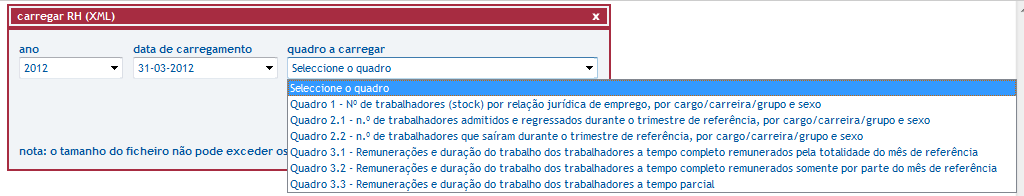 carregar RH (XML)

x

ano
2012

data de carregamento
31-03-2012

quadro a carregar
Seleccione o quadro

Seleccione o quadro
Quadro 1 - Nº de trabalhadores (stock) por relação jurídica de emprego, por cargo/carreira/grupo e sexo
Quadro 2.1 - n.º de trabalhadores admitidos e regressados durante o trimestre de referência, por cargo/carreira/grupo e sexo
Quadro 2.2 - n.º de trabalhadores que saíram durante o trimestre de referência, por cargo/carreira/grupo e sexo
Quadro 3.1 - Remunerações e duração do trabalho dos trabalhadores a tempo completo remunerados pela totalidade do mês de referência
Quadro 3.2 - Remunerações e duração do trabalho dos trabalhadores a tempo completo remunerados somente por parte do mês de referência
Quadro 3.3 - Remunerações e duração do trabalho dos trabalhadores a tempo parcial

nota: o tamanho do ficheiro não pode exceder os